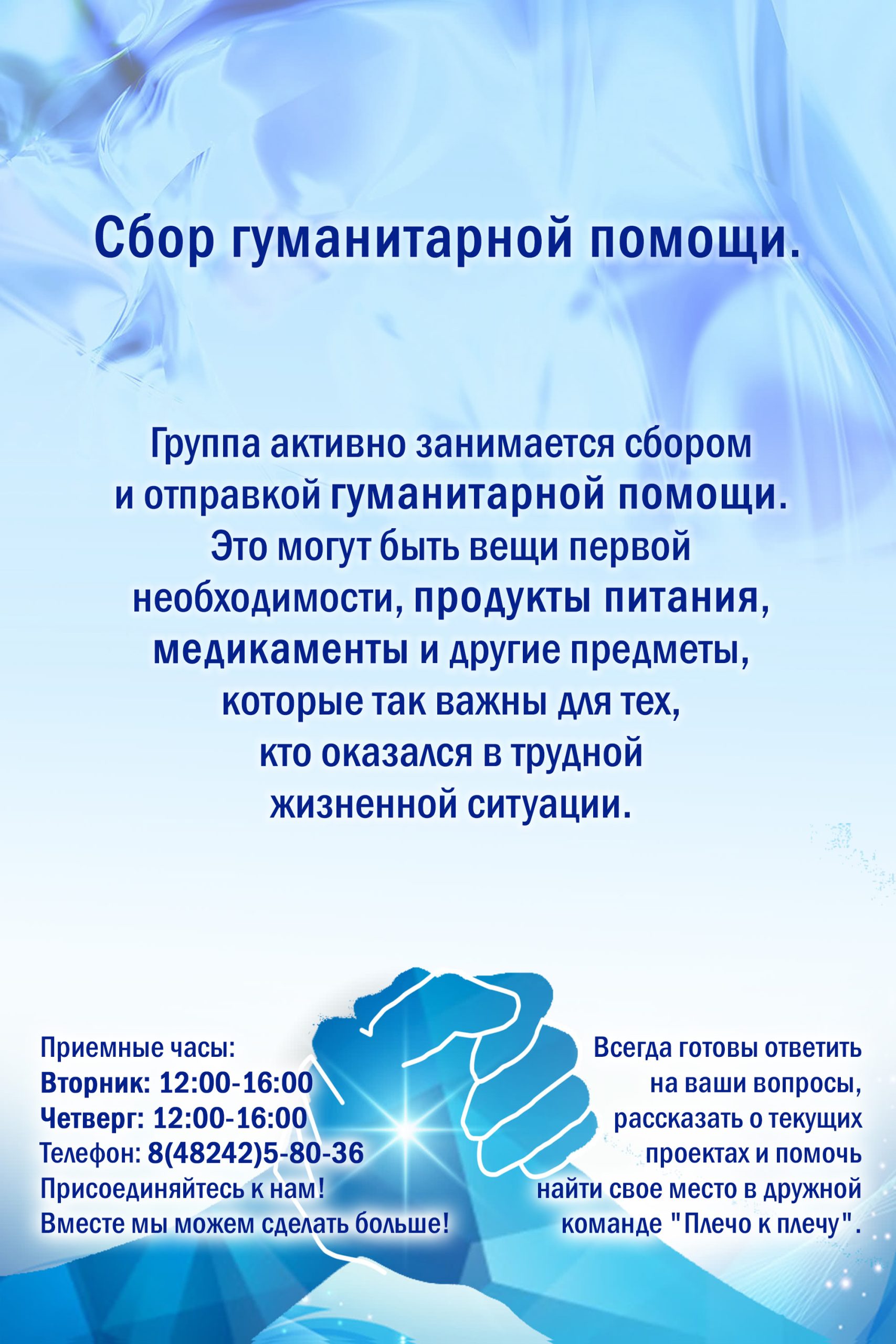 Сбор гуманитарной помощи.

Группа активно занимается сбором и отправкой гуманитарной помощи. Это могут быть вещи первой необходимости, продукты питания, медикаменты и другие предметы, которые так важны для тех, кто оказался в трудной жизненной ситуации.

Приемные часы:
Вторник: 12:00-16:00
Четверг: 12:00-16:00
Телефон: 8(48242)5-80-36
Присоединяйтесь к нам!
Вместе мы можем сделать больше!

Всегда готовы ответить на ваши вопросы, рассказать о текущих проектах и помочь найти свое место в дружной команде "Плечо к плечу".